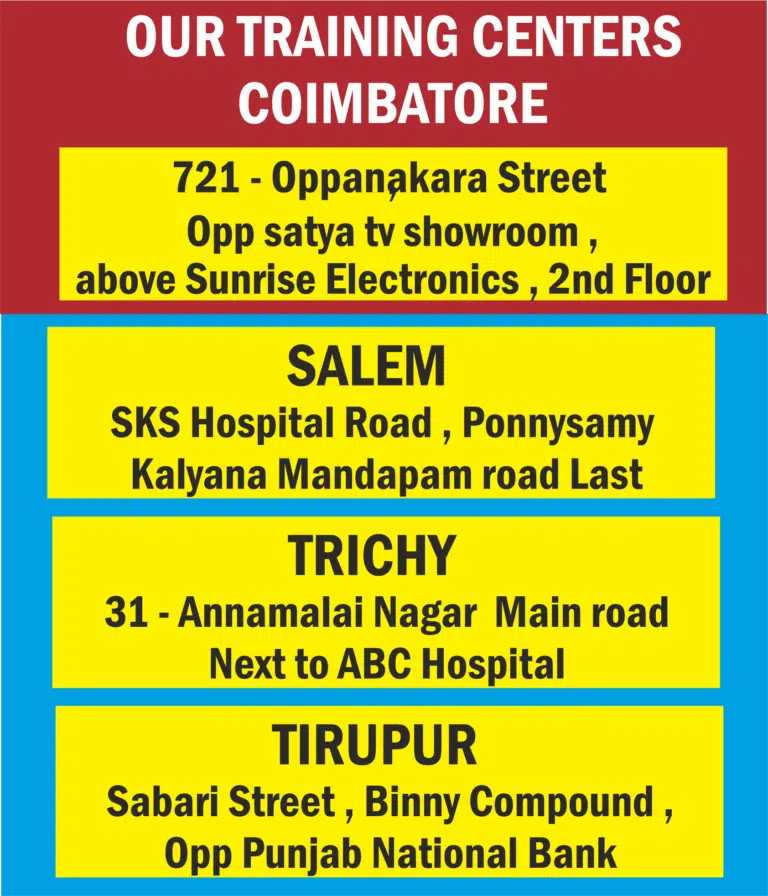 OUR TRAINING CENTERS
COIMBATORE

721 - Oppanakara Street
Opp satya tv showroom ,
above Sunrise Electronics , 2nd Floor

SALEM
SKS Hospital Road , Ponnysamy
Kalyana Mandapam road Last

TRICHY
31 - Annamalai Nagar Main road
Next to ABC Hospital

TIRUPUR
Sabari Street , Binny Compound ,
Opp Punjab National Bank